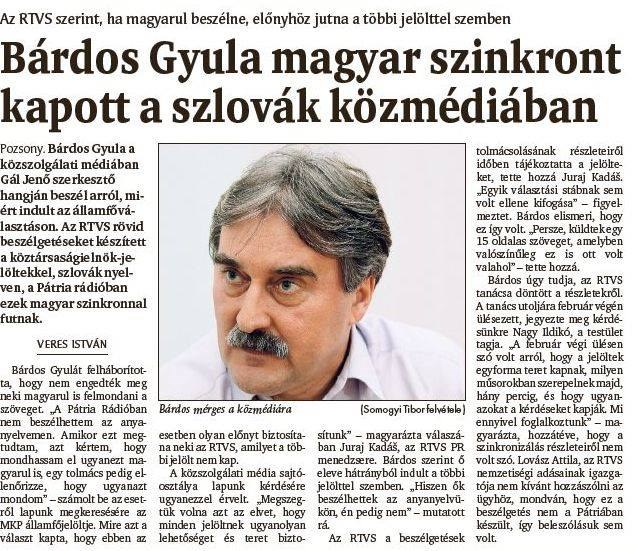 Az RTVS szerint, ha magyarul beszélne, előnyhöz jutna a többi jelölttel szemben

Bárdos Gyula magyar szinkront kapott a szlovák közmédiában

Pozsony. Bárdos Gyula a közszolgálati médiában Gál Jenő szerkesztő hangján beszél arról, miért indult az államfőválasztáson. Az RTVS rövid beszélgetéseket készített a köztársaságielnök-jelöltekkel, szlovák nyelven, a Pátria rádióban ezek magyar szinkronnal futnak.

VERES ISTVÁN

Bárdos Gyulát felháborította, hogy nem engedték meg neki magyarul is felmondani a szöveget. „A Pátria Rádióban nem beszélhettem az anyanyelvemen. Amikor ezt megtudtam, azt kértem, hogy mondhassam el ugyanezt magyarul is, egy tolmács pedig ellenőrizze, hogy ugyanazt mondom" – számolt be az esetről lapunk megkeresésére az MKP államfőjelöltje. Mire azt a választ kapta, hogy ebben az esetben olyan előnyt biztosítana neki az RTVS, amilyet a többi jelölt nem kap.

A közszolgálati média sajtóosztálya lapunk kérdésére ugyanezzel érvelt. „Megszegtük volna azt az elvet, hogy minden jelöltnek ugyanolyan lehetőséget és teret biztosítunk" – magyarázta válaszában Juraj Kadáš, az RTVS PR menedzsere. Bárdos szerint ő eleve hátrányból indult a többi jelölttel szemben. „Hiszen ők beszélhettek az anyanyelvükön, én pedig nem" – mutatott rá.

Az RTVS a beszélgetések tolmácsolásának részleteiről időben tájékoztatta a jelölteket, tette hozzá Juraj Kadáš. „Egyik választási stábnak sem volt ellene kifogása" – figyelmeztet. Bárdos elismeri, hogy ez így volt. „Persze, küldtek egy 15 oldalas szöveget, amelyben valószínűleg ez is ott volt valahol" – tette hozzá.

Bárdos úgy tudja, az RTVS tanácsa döntött a részletekről. A tanács utoljára február végén ülésezett, jegyezte meg kérdésünkre Nagy Ildikó, a testület tagja. „A február végi ülésen szó volt arról, hogy a jelöltek egyforma teret kapnak, milyen műsorokban szerepelnek majd, hány percig, és hogy ugyanazokat a kérdéseket kapják. Mi ennyivel foglalkoztunk" – magyarázta, hozzátéve, hogy a szinkronizálás részleteiről nem volt szó. Lovász Attila, az RTVS nemzetiségi adásainak igazgatója nem kívánt hozzászólni az ügyhöz, mondván, hogy ez a beszélgetés nem a Pátriában készült, így beleszólásuk sem volt.

Bárdos mérges a közmédiára

(Somogyi Tibor felvétele)